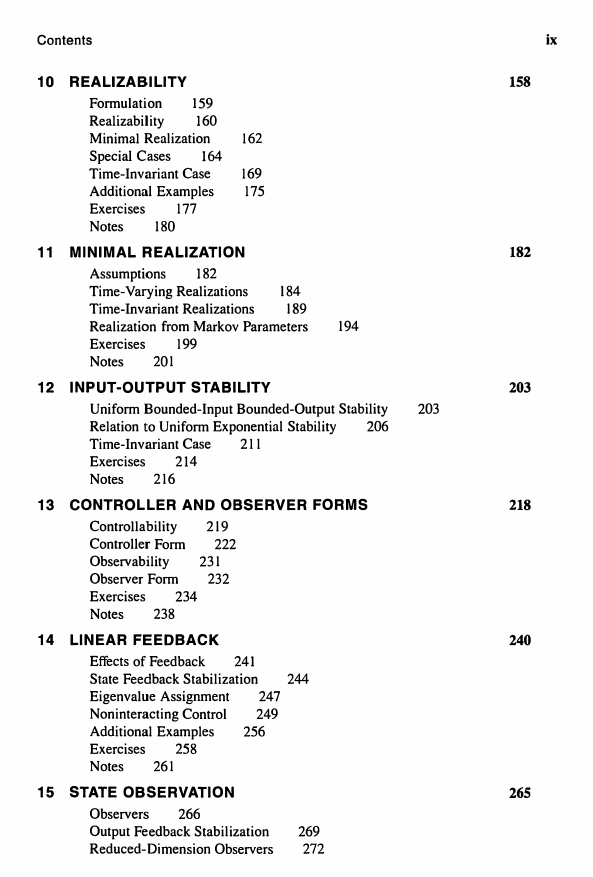 Contents ix

10 REALIZABILITY 158

Formulation 159
Realizability 160
Minimal Realization 162
Special Cases 164
Time-Invariant Case 169
Additional Examples 175
Exercises 177
Notes 180

11 MINIMAL REALIZATION 182

Assumptions 182
Time-Varying Realizations 184
Time-Invariant Realizations 189
Realization from Markov Parameters 194
Exercises 199
Notes 201

12 INPUT-OUTPUT STABILITY 203

Uniform Bounded-Input Bounded-Output Stability 203
Relation to Uniform Exponential Stability 206
Time-Invariant Case 211
Exercises 214
Notes 216

13 CONTROLLER AND OBSERVER FORMS 218

Controllability 219
Controller Form 222
Observability 231
Observer Form 232
Exercises 234
Notes 238

14 LINEAR FEEDBACK 240

Effects of Feedback 241
State Feedback Stabilization 244
Eigenvalue Assignment 247
Noninteracting Control 249
Additional Examples 256
Exercises 258
Notes 261

15 STATE OBSERVATION 265

Observers 266
Output Feedback Stabilization 269
Reduced-Dimension Observers 272